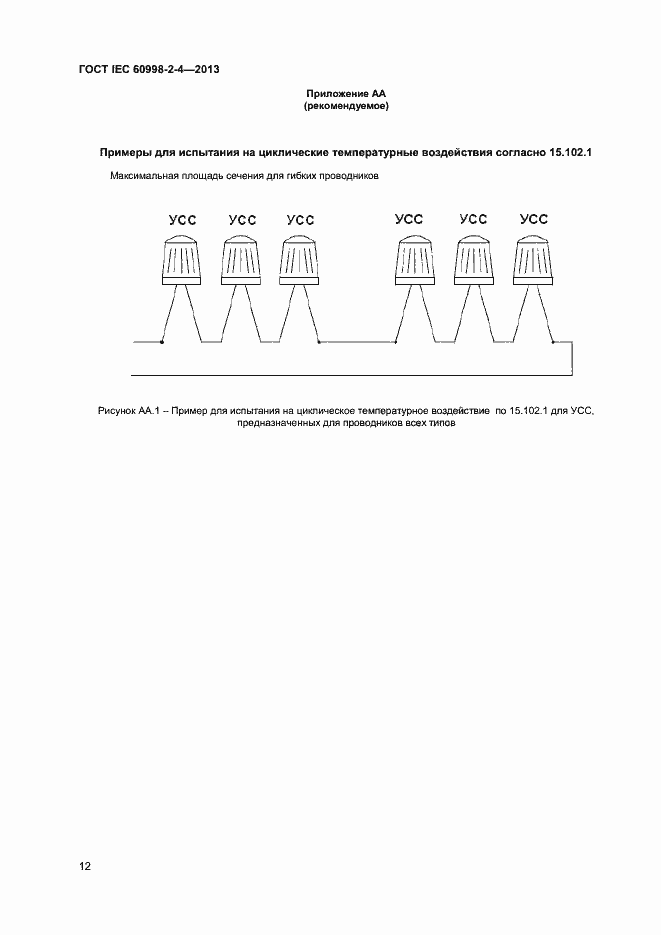 ГОСТ IEC 60998-2-4—2013

Приложение АА
(рекомендуемое)

Примеры для испытания на циклические температурные воздействия согласно 15.102.1

Максимальная площадь сечения для гибких проводников

УСС УСС УСС УСС УСС УСС

Рисунок АА.1 – Пример для испытания на циклическое температурное воздействие по 15.102.1 для УСС, предназначенных для проводников всех типов

12